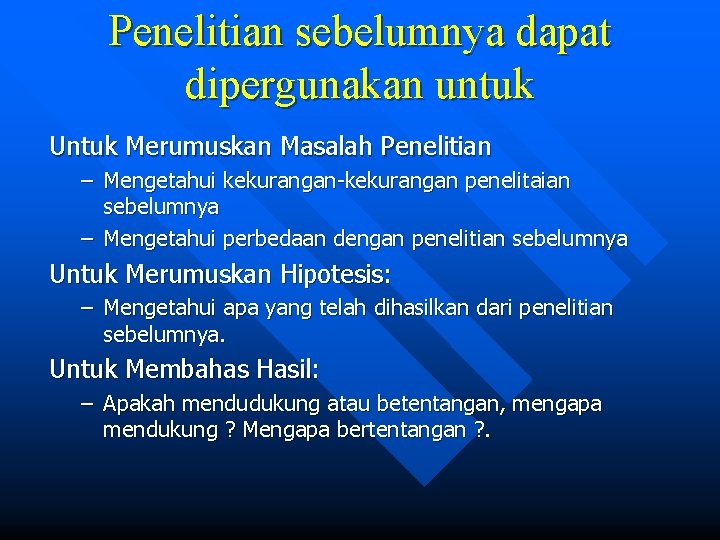 Penelitian sebelumnya dapat dipergunakan untuk

Untuk Merumuskan Masalah Penelitian

– Mengetahui kekurangan-kekurangan penelitaian sebelumnya

– Mengetahui perbedaan dengan penelitian sebelumnya

Untuk Merumuskan Hipotesis:

– Mengetahui apa yang telah dihasilkan dari penelitian sebelumnya.

Untuk Membahas Hasil:

– Apakah mendudukung atau betentangan, mengapa mendukung ? Mengapa bertentangan ?.